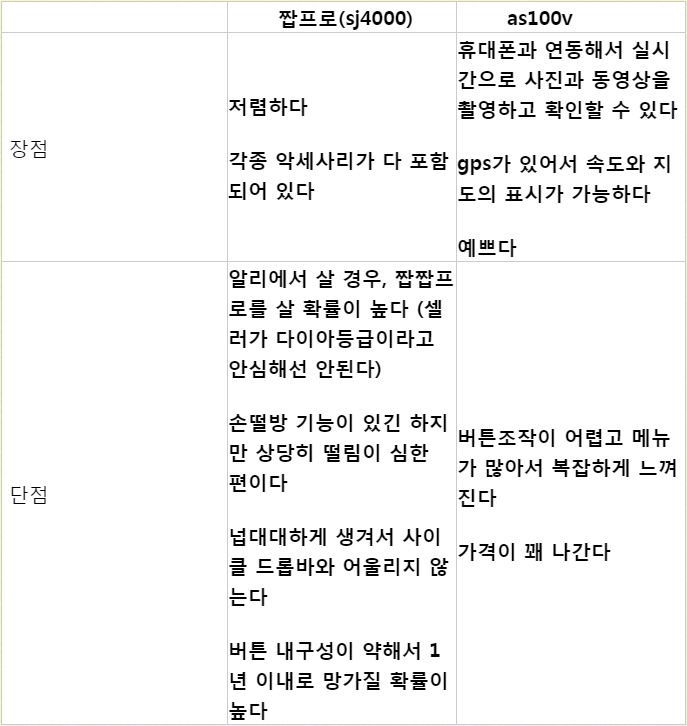 | | 짭프로(sj4000) | as100v |
|---|---|---|
| 장점 | 저렴하다<br><br>각종 악세사리가 다 포함되어 있다 | 휴대폰과 연동해서 실시간으로 사진과 동영상을 촬영하고 확인할 수 있다<br><br>gps가 있어서 속도와 지도의 표시가 가능하다<br><br>예쁘다 |
| 단점 | 알리에서 살 경우, 짭짭프로를 살 확률이 높다 (셀러가 다이아등급이라고 안심해선 안된다)<br><br>손떨방 기능이 있긴 하지만 상당히 떨림이 심한 편이다<br><br>넙대대하게 생겨서 사이클 드롭바와 어울리지 않는다<br><br>버튼 내구성이 약해서 1년 이내로 망가질 확률이 높다 | 버튼조작이 어렵고 메뉴가 많아서 복잡하게 느껴진다<br><br>가격이 꽤 나간다 |